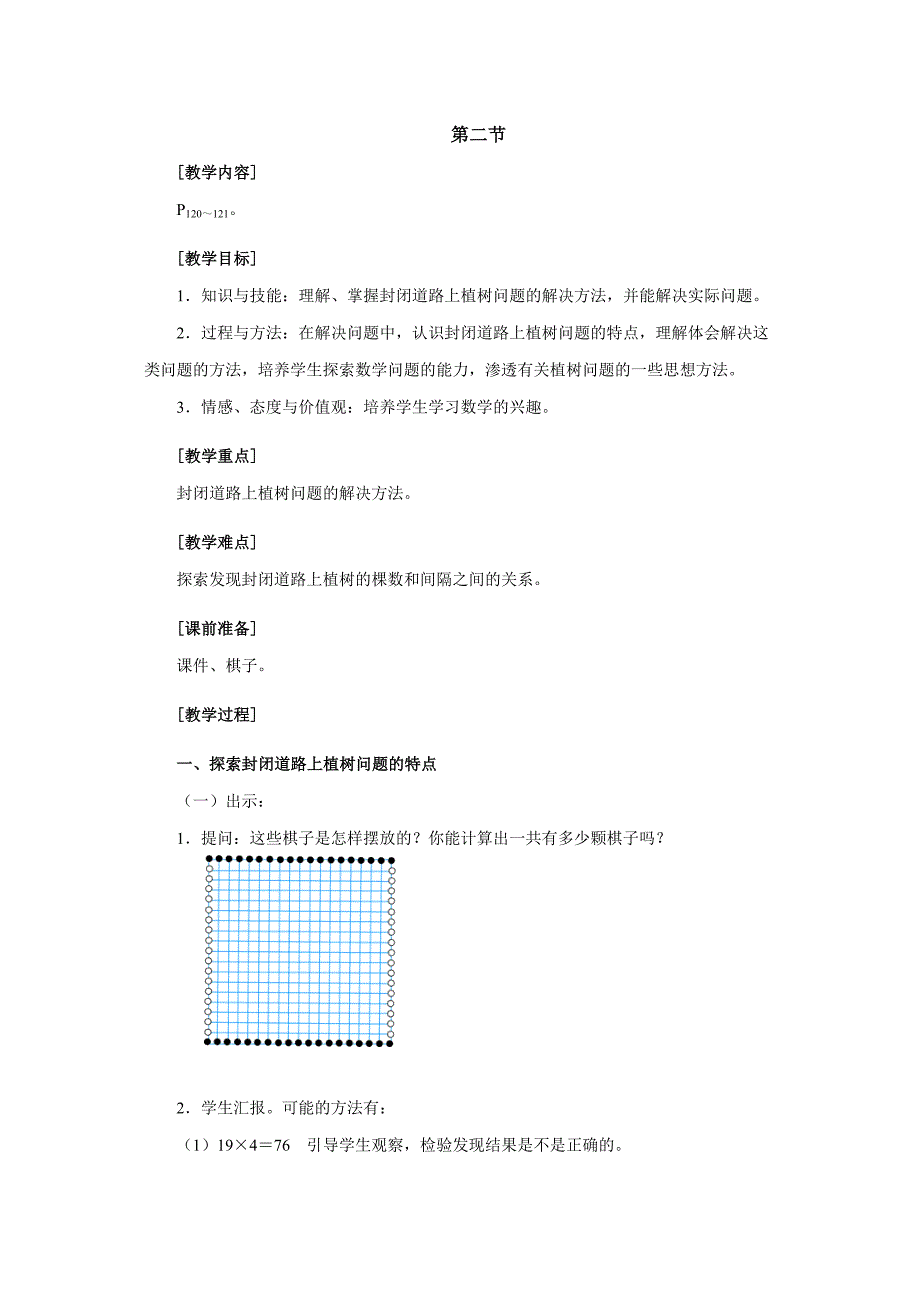 第二节

[教学内容]

$P_{120\sim121}$。

[教学目标]

1．知识与技能：理解、掌握封闭道路上植树问题的解决方法，并能解决实际问题。

2．过程与方法：在解决问题中，认识封闭道路上植树问题的特点，理解体会解决这类问题的方法，培养学生探索数学问题的能力，渗透有关植树问题的一些思想方法。

3．情感、态度与价值观：培养学生学习数学的兴趣。

[教学重点]

封闭道路上植树问题的解决方法。

[教学难点]

探索发现封闭道路上植树的棵数和间隔之间的关系。

[课前准备]

课件、棋子。

[教学过程]

一、探索封闭道路上植树问题的特点

（一）出示：

1．提问：这些棋子是怎样摆放的？你能计算出一共有多少颗棋子吗？

2．学生汇报。可能的方法有：

（1）$19\times4=76$　引导学生观察，检验发现结果是不是正确的。